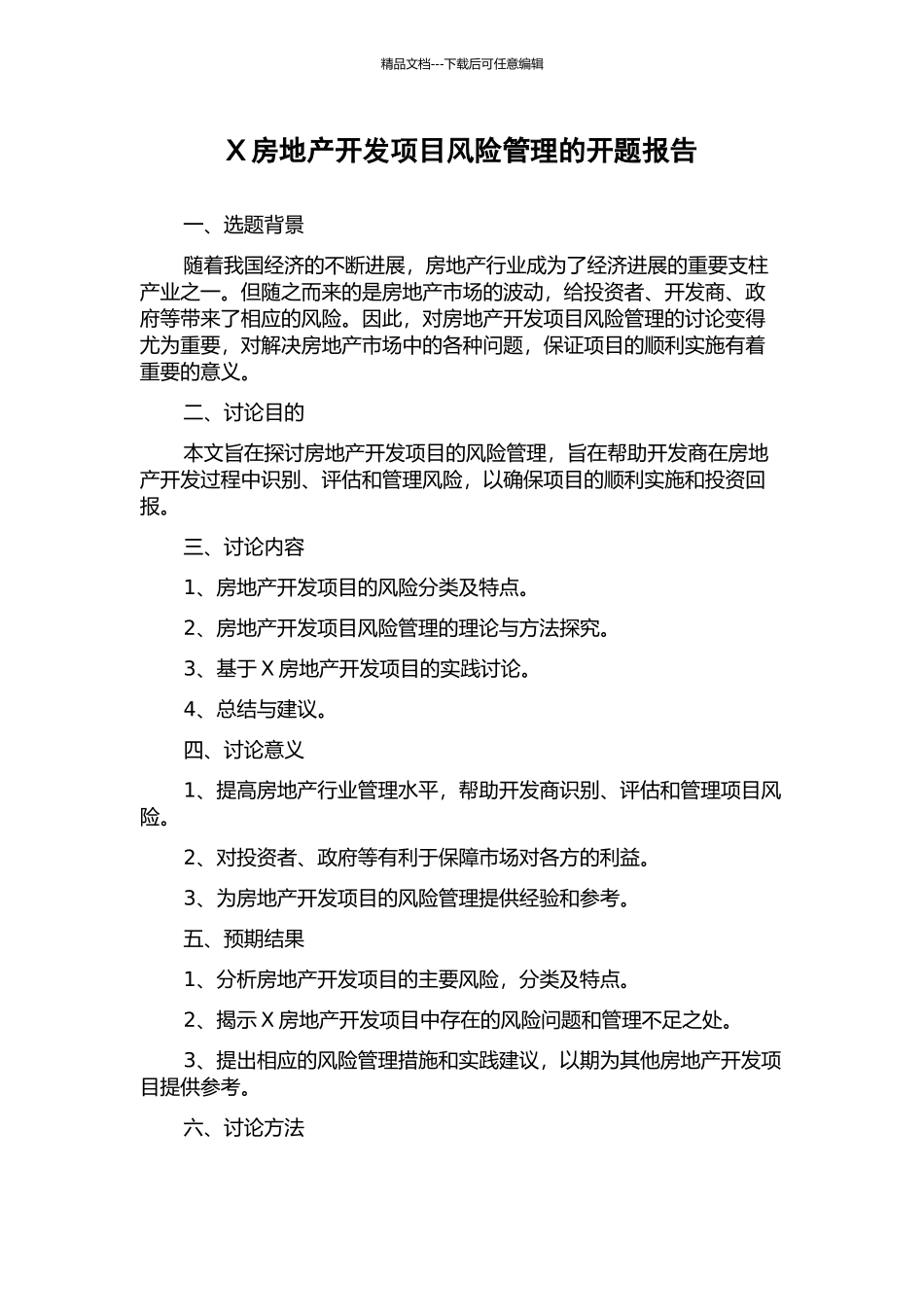 精品文档---下载后可任意编辑

X 房地产开发项目风险管理的开题报告

一、选题背景

随着我国经济的不断进展，房地产行业成为了经济进展的重要支柱产业之一。但随之而来的是房地产市场的波动，给投资者、开发商、政府等带来了相应的风险。因此，对房地产开发项目风险管理的讨论变得尤为重要，对解决房地产市场中的各种问题，保证项目的顺利实施有着重要的意义。

二、讨论目的

本文旨在探讨房地产开发项目的风险管理，旨在帮助开发商在房地产开发过程中识别、评估和管理风险，以确保项目的顺利实施和投资回报。

三、讨论内容

1、房地产开发项目的风险分类及特点。

2、房地产开发项目风险管理的理论与方法探究。

3、基于 X 房地产开发项目的实践讨论。

4、总结与建议。

四、讨论意义

1、提高房地产行业管理水平，帮助开发商识别、评估和管理项目风险。

2、对投资者、政府等有利于保障市场对各方的利益。

3、为房地产开发项目的风险管理提供经验和参考。

五、预期结果

1、分析房地产开发项目的主要风险，分类及特点。

2、揭示 X 房地产开发项目中存在的风险问题和管理不足之处。

3、提出相应的风险管理措施和实践建议，以期为其他房地产开发项目提供参考。

六、讨论方法